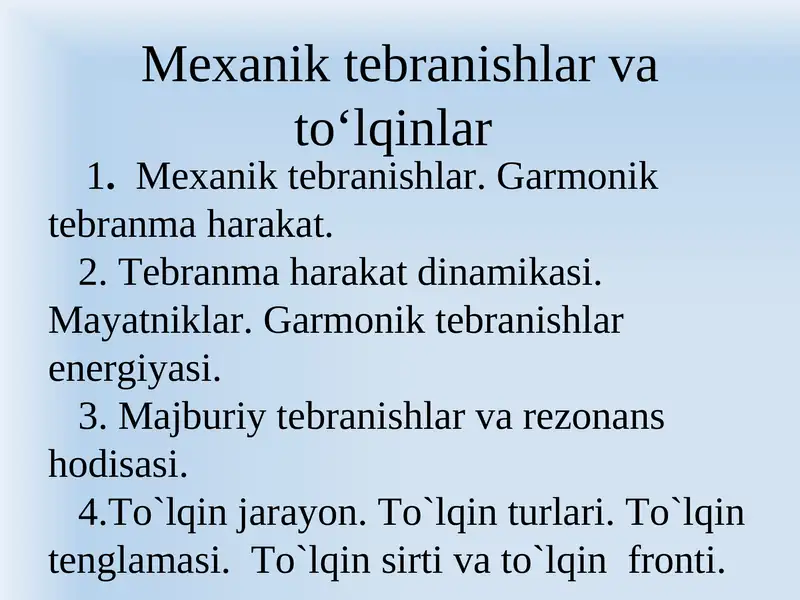 Mexanik tebranishlar va to‘lqinlar

1. Mexanik tebranishlar. Garmonik tebranma harakat.

2. Tebranma harakat dinamikasi. Mayatniklar. Garmonik tebranishlar energiyasi.

3. Majburiy tebranishlar va rezonans hodisasi.

4.To`lqin jarayon. To`lqin turlari. To`lqin tenglamasi. To`lqin sirti va to`lqin fronti.